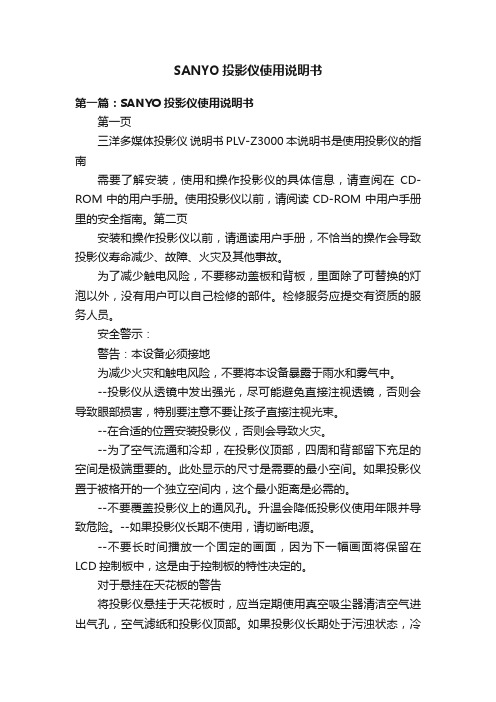 SANYO 投影仪使用说明书

第一篇：SANYO 投影仪使用说明书

第一页

三洋多媒体投影仪 说明书 PLV-Z3000 本说明书是使用投影仪的指南

需要了解安装，使用和操作投影仪的具体信息，请查阅在 CD-ROM 中的用户手册。使用投影仪以前，请阅读 CD-ROM 中用户手册里的安全指南。第二页

安装和操作投影仪以前，请通读用户手册，不恰当的操作会导致投影仪寿命减少、故障、火灾及其他事故。

为了减少触电风险，不要移动盖板和背板，里面除了可替换的灯泡以外，没有用户可以自己检修的部件。检修服务应提交有资质的服务人员。

安全警示：

警告：本设备必须接地

为减少火灾和触电风险，不要将本设备暴露于雨水和雾气中。

--投影仪从透镜中发出强光，尽可能避免直接注视透镜，否则会导致眼部损害，特别要注意不要让孩子直接注视光束。

--在合适的位置安装投影仪，否则会导致火灾。

--为了空气流通和冷却，在投影仪顶部，四周和背部留下充足的空间是极端重要的。此处显示的尺寸是需要的最小空间。如果投影仪置于被格开的一个独立空间内，这个最小距离是必需的。

--不要覆盖投影仪上的通风孔。升温会降低投影仪使用年限并导致危险。--如果投影仪长期不使用，请切断电源。

--不要长时间播放一个固定的画面，因为下一幅画面将保留在 LCD 控制板中，这是由于控制板的特性决定的。

对于悬挂在天花板的警告

将投影仪悬挂于天花板时，应当定期使用真空吸尘器清洁空气进出气孔，空气滤纸和投影仪顶部。如果投影仪长期处于污浊状态，冷